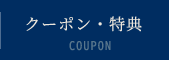 クーポン・特典

COUPON